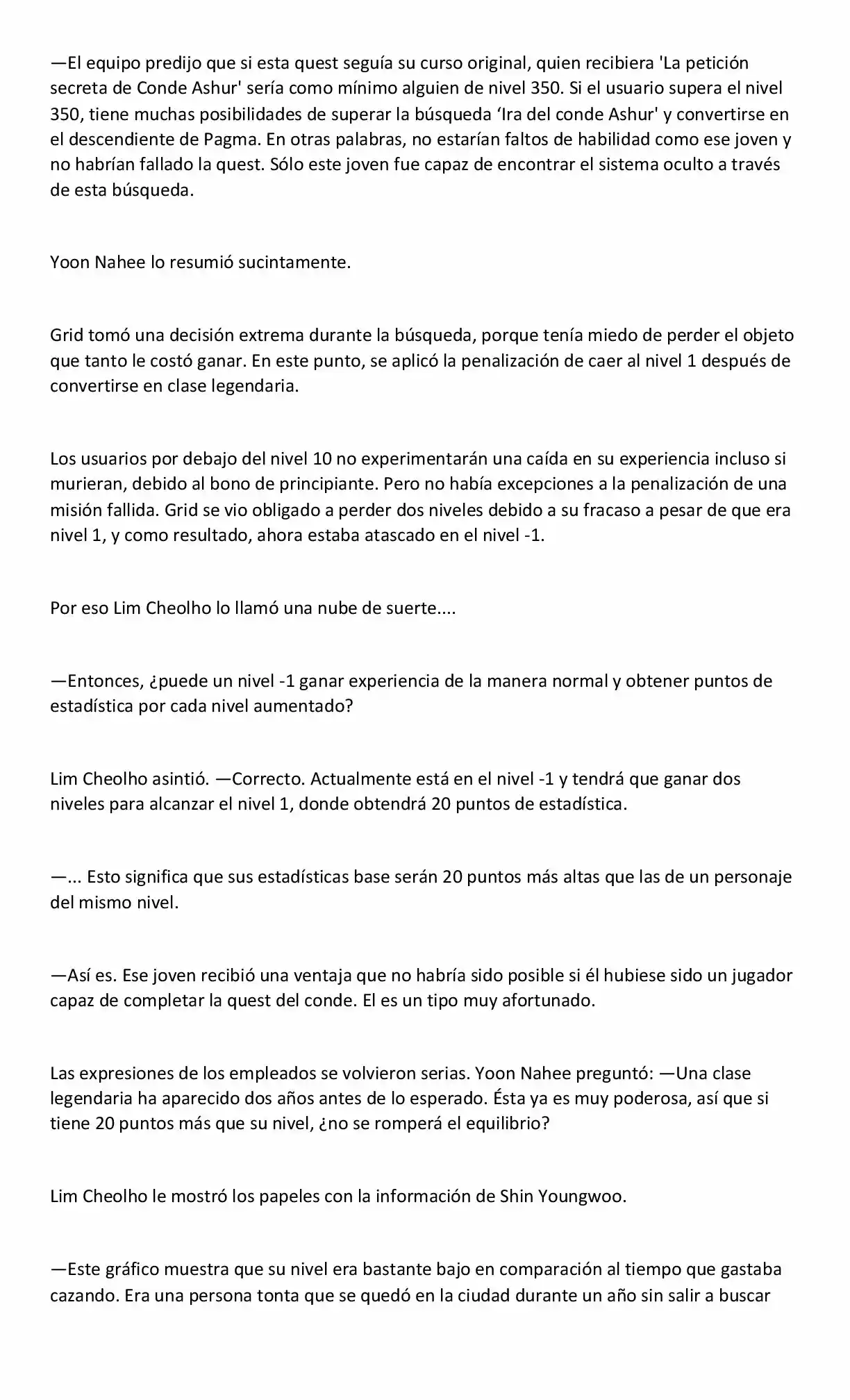 —El equipo predijo que si esta quest seguía su curso original, quien recibiera 'La petición secreta de Conde Ashur' sería como mínimo alguien de nivel 350. Si el usuario supera el nivel 350, tiene muchas posibilidades de superar la búsqueda ‘Ira del conde Ashur' y convertirse en el descendiente de Pagma. En otras palabras, no estarían faltos de habilidad como ese joven y no habrían fallado la quest. Sólo este joven fue capaz de encontrar el sistema oculto a través de esta búsqueda.

Yoon Nahee lo resumió sucintamente.

Grid tomó una decisión extrema durante la búsqueda, porque tenía miedo de perder el objeto que tanto le costó ganar. En este punto, se aplicó la penalización de caer al nivel 1 después de convertirse en clase legendaria.

Los usuarios por debajo del nivel 10 no experimentarán una caída en su experiencia incluso si murieran, debido al bono de principiante. Pero no había excepciones a la penalización de una misión fallida. Grid se vio obligado a perder dos niveles debido a su fracaso a pesar de que era nivel 1, y como resultado, ahora estaba atascado en el nivel -1.

Por eso Lim Cheolho lo llamó una nube de suerte....

—Entonces, ¿puede un nivel -1 ganar experiencia de la manera normal y obtener puntos de estadística por cada nivel aumentado?

Lim Cheolho asintió. —Correcto. Actualmente está en el nivel -1 y tendrá que ganar dos niveles para alcanzar el nivel 1, donde obtendrá 20 puntos de estadística.

—... Esto significa que sus estadísticas base serán 20 puntos más altas que las de un personaje del mismo nivel.

—Así es. Ese joven recibió una ventaja que no habría sido posible si él hubiese sido un jugador capaz de completar la quest del conde. El es un tipo muy afortunado.

Las expresiones de los empleados se volvieron serias. Yoon Nahee preguntó: —Una clase legendaria ha aparecido dos años antes de lo esperado. Ésta ya es muy poderosa, así que si tiene 20 puntos más que su nivel, ¿no se romperá el equilibrio?

Lim Cheolho le mostró los papeles con la información de Shin Youngwoo.

—Este gráfico muestra que su nivel era bastante bajo en comparación al tiempo que gastaba cazando. Era una persona tonta que se quedó en la ciudad durante un año sin salir a buscar